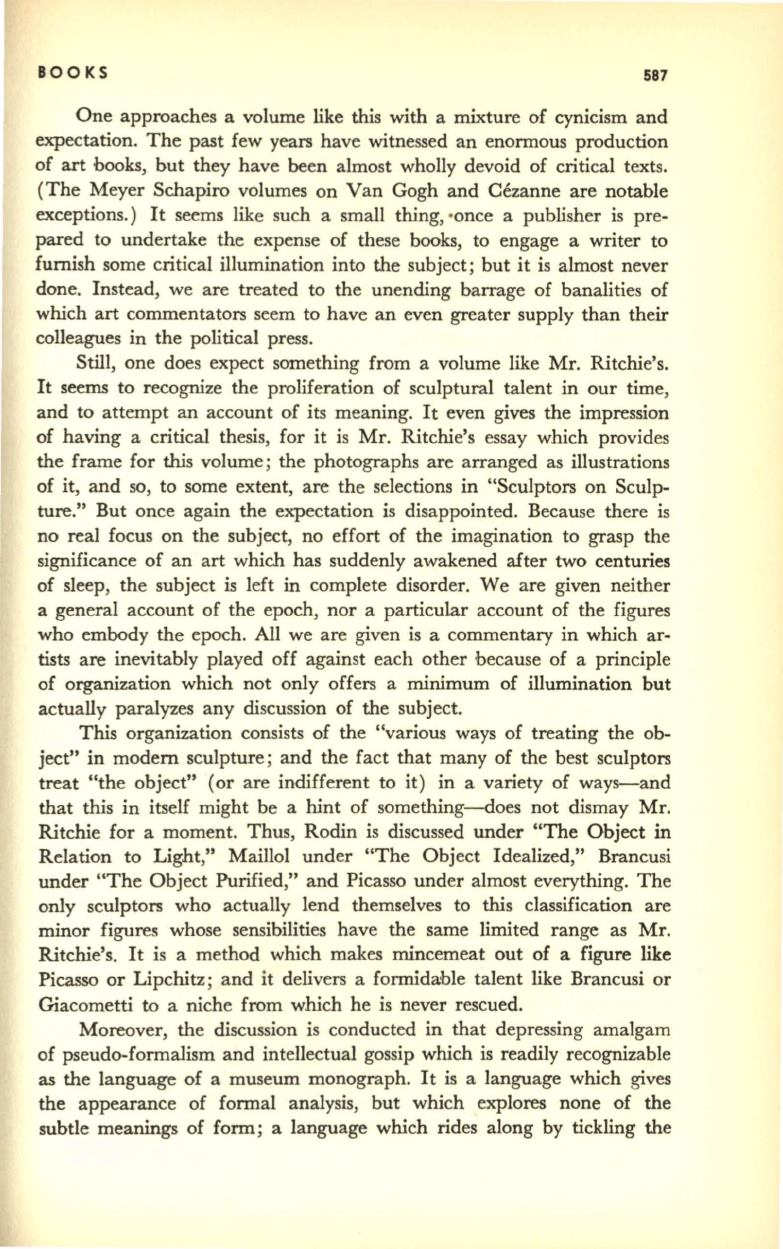 BOOKS 587

One approaches a volume like this with a mixture of cynicism and expectation. The past few years have witnessed an enormous production of art books, but they have been almost wholly devoid of critical texts. (The Meyer Schapiro volumes on Van Gogh and Cézanne are notable exceptions.) It seems like such a small thing, once a publisher is prepared to undertake the expense of these books, to engage a writer to furnish some critical illumination into the subject; but it is almost never done. Instead, we are treated to the unending barrage of banalities of which art commentators seem to have an even greater supply than their colleagues in the political press.

Still, one does expect something from a volume like Mr. Ritchie's. It seems to recognize the proliferation of sculptural talent in our time, and to attempt an account of its meaning. It even gives the impression of having a critical thesis, for it is Mr. Ritchie's essay which provides the frame for this volume; the photographs are arranged as illustrations of it, and so, to some extent, are the selections in "Sculptors on Sculpture." But once again the expectation is disappointed. Because there is no real focus on the subject, no effort of the imagination to grasp the significance of an art which has suddenly awakened after two centuries of sleep, the subject is left in complete disorder. We are given neither a general account of the epoch, nor a particular account of the figures who embody the epoch. All we are given is a commentary in which artists are inevitably played off against each other because of a principle of organization which not only offers a minimum of illumination but actually paralyzes any discussion of the subject.

This organization consists of the "various ways of treating the object" in modern sculpture; and the fact that many of the best sculptors treat "the object" (or are indifferent to it) in a variety of ways—and that this in itself might be a hint of something—does not dismay Mr. Ritchie for a moment. Thus, Rodin is discussed under "The Object in Relation to Light," Maillol under "The Object Idealized," Brancusi under "The Object Purified," and Picasso under almost everything. The only sculptors who actually lend themselves to this classification are minor figures whose sensibilities have the same limited range as Mr. Ritchie's. It is a method which makes mincemeat out of a figure like Picasso or Lipchitz; and it delivers a formidable talent like Brancusi or Giacometti to a niche from which he is never rescued.

Moreover, the discussion is conducted in that depressing amalgam of pseudo-formalism and intellectual gossip which is readily recognizable as the language of a museum monograph. It is a language which gives the appearance of formal analysis, but which explores none of the subtle meanings of form; a language which rides along by tickling the